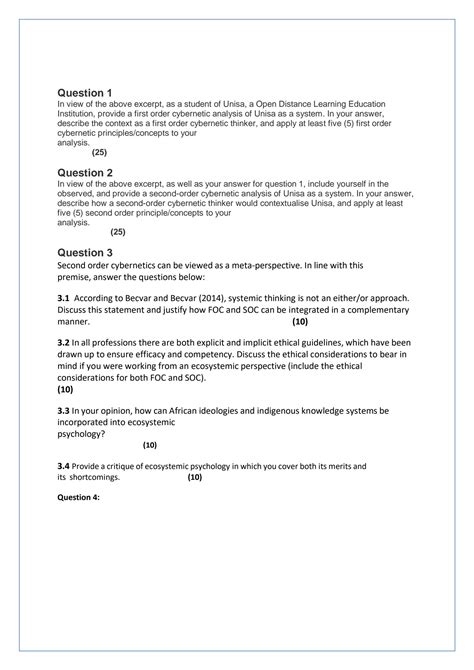 Question 1
In view of the above excerpt, as a student of Unisa, a Open Distance Learning Education Institution, provide a first order cybernetic analysis of Unisa as a system. In your answer, describe the context as a first order cybernetic thinker, and apply at least five (5) first order cybernetic principles/concepts to your analysis.
(25)

Question 2
In view of the above excerpt, as well as your answer for question 1, include yourself in the observed, and provide a second-order cybernetic analysis of Unisa as a system. In your answer, describe how a second-order cybernetic thinker would contextualise Unisa, and apply at least five (5) second order principle/concepts to your analysis.
(25)

Question 3
Second order cybernetics can be viewed as a meta-perspective. In line with this premise, answer the questions below:

3.1 According to Becvar and Becvar (2014), systemic thinking is not an either/or approach. Discuss this statement and justify how FOC and SOC can be integrated in a complementary manner. (10)

3.2 In all professions there are both explicit and implicit ethical guidelines, which have been drawn up to ensure efficacy and competency. Discuss the ethical considerations to bear in mind if you were working from an ecosystemic perspective (include the ethical considerations for both FOC and SOC).
(10)

3.3 In your opinion, how can African ideologies and indigenous knowledge systems be incorporated into ecosystemic psychology?
(10)

3.4 Provide a critique of ecosystemic psychology in which you cover both its merits and its shortcomings. (10)

Question 4: